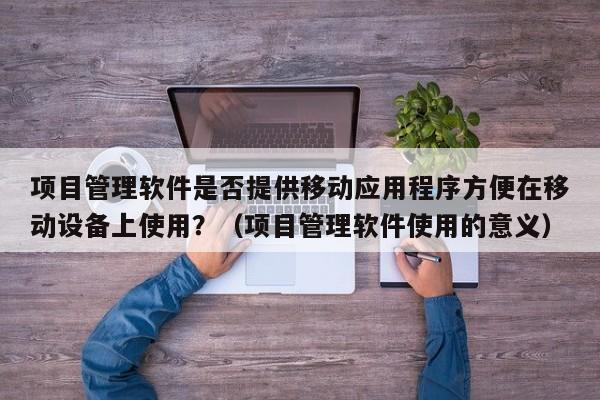 项目管理软件是否提供移动应用程序方便在移动设备上使用？（项目管理软件使用的意义）